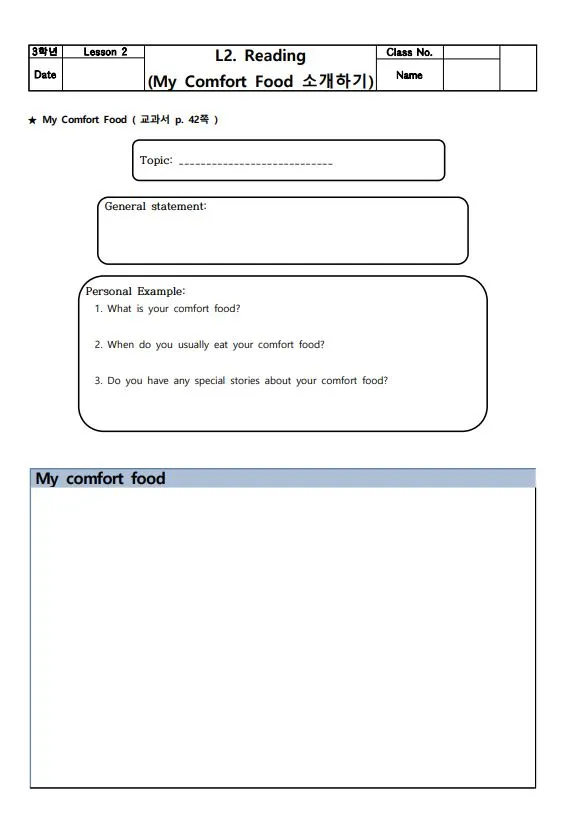 | 3학년 | Lesson 2 | L2. Reading (My Comfort Food 소개하기) | Class No. | | |
|---|---|---|---|---|---|
| Date | | | Name | | |

★ My Comfort Food ( 교과서 p. 42쪽 )

Topic: ____________________________

General statement:

Personal Example:
1. What is your comfort food?

2. When do you usually eat your comfort food?

3. Do you have any special stories about your comfort food?

My comfort food